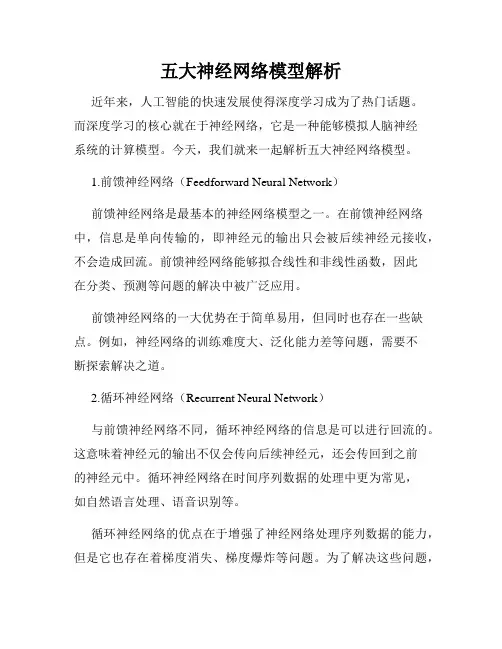 五大神经网络模型解析

近年来，人工智能的快速发展使得深度学习成为了热门话题。而深度学习的核心就在于神经网络，它是一种能够模拟人脑神经系统的计算模型。今天，我们就来一起解析五大神经网络模型。

1.前馈神经网络（Feedforward Neural Network）

前馈神经网络是最基本的神经网络模型之一。在前馈神经网络中，信息是单向传输的，即神经元的输出只会被后续神经元接收，不会造成回流。前馈神经网络能够拟合线性和非线性函数，因此在分类、预测等问题的解决中被广泛应用。

前馈神经网络的一大优势在于简单易用，但同时也存在一些缺点。例如，神经网络的训练难度大、泛化能力差等问题，需要不断探索解决之道。

2.循环神经网络（Recurrent Neural Network）

与前馈神经网络不同，循环神经网络的信息是可以进行回流的。这意味着神经元的输出不仅会传向后续神经元，还会传回到之前的神经元中。循环神经网络在时间序列数据的处理中更为常见，如自然语言处理、语音识别等。

循环神经网络的优点在于增强了神经网络处理序列数据的能力，但是它也存在着梯度消失、梯度爆炸等问题。为了解决这些问题，